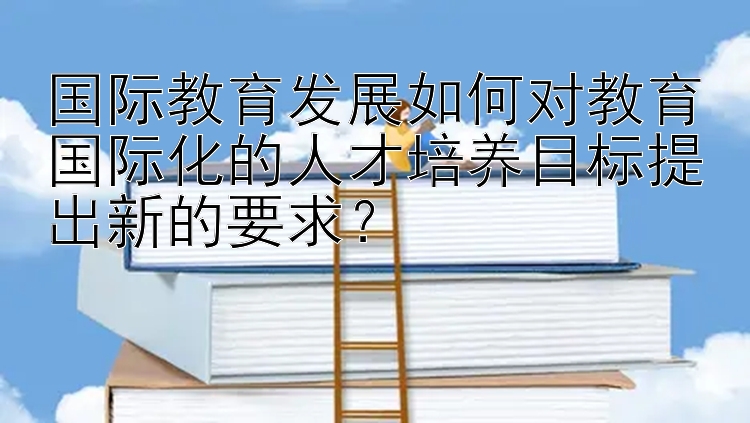 国际教育发展如何对教育国际化的人才培养目标提出新的要求？